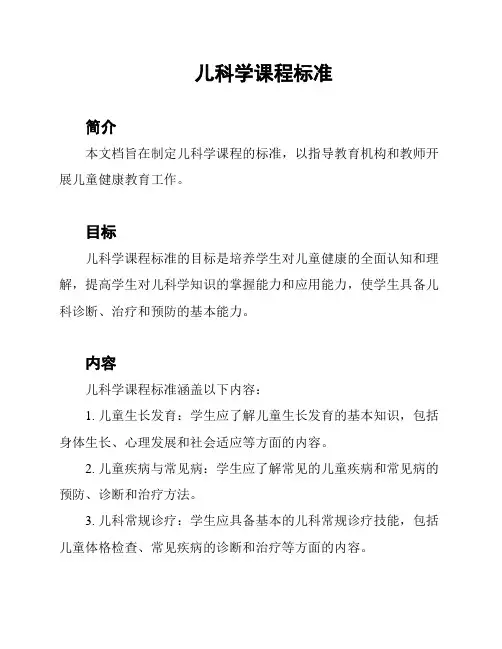 儿科学课程标准

简介

本文档旨在制定儿科学课程的标准，以指导教育机构和教师开展儿童健康教育工作。

目标

儿科学课程标准的目标是培养学生对儿童健康的全面认知和理解，提高学生对儿科学知识的掌握能力和应用能力，使学生具备儿科诊断、治疗和预防的基本能力。

内容

儿科学课程标准涵盖以下内容：

1. 儿童生长发育：学生应了解儿童生长发育的基本知识，包括身体生长、心理发展和社会适应等方面的内容。

2. 儿童疾病与常见病：学生应了解常见的儿童疾病和常见病的预防、诊断和治疗方法。

3. 儿科常规诊疗：学生应具备基本的儿科常规诊疗技能，包括儿童体格检查、常见疾病的诊断和治疗等方面的内容。